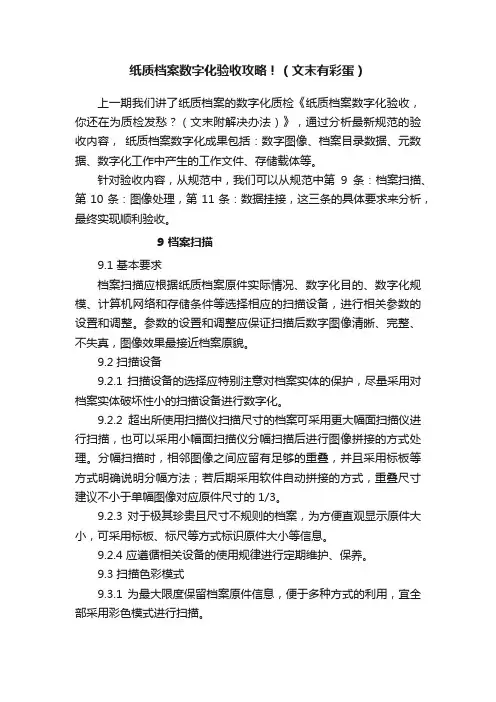 纸质档案数字化验收攻略！（文末有彩蛋）

上一期我们讲了纸质档案的数字化质检《纸质档案数字化验收，你还在为质检发愁？（文末附解决办法）》，通过分析最新规范的验收内容，纸质档案数字化成果包括：数字图像、档案目录数据、元数据、数字化工作中产生的工作文件、存储载体等。

针对验收内容，从规范中，我们可以从规范中第 9 条：档案扫描、第 10 条：图像处理，第 11 条：数据挂接，这三条的具体要求来分析，最终实现顺利验收。

9 档案扫描

9.1 基本要求

档案扫描应根据纸质档案原件实际情况、数字化目的、数字化规模、计算机网络和存储条件等选择相应的扫描设备，进行相关参数的设置和调整。参数的设置和调整应保证扫描后数字图像清晰、完整、不失真，图像效果最接近档案原貌。

9.2 扫描设备

9.2.1 扫描设备的选择应特别注意对档案实体的保护，尽量采用对档案实体破坏性小的扫描设备进行数字化。

9.2.2 超出所使用扫描仪扫描尺寸的档案可采用更大幅面扫描仪进行扫描，也可以采用小幅面扫描仪分幅扫描后进行图像拼接的方式处理。分幅扫描时，相邻图像之间应留有足够的重叠，并且采用标板等方式明确说明分幅方法；若后期采用软件自动拼接的方式，重叠尺寸建议不小于单幅图像对应原件尺寸的 1/3。

9.2.3 对于极其珍贵且尺寸不规则的档案，为方便直观显示原件大小，可采用标板、标尺等方式标识原件大小等信息。

9.2.4 应遵循相关设备的使用规律进行定期维护、保养。

9.3 扫描色彩模式

9.3.1 为最大限度保留档案原件信息，便于多种方式的利用，宜全部采用彩色模式进行扫描。